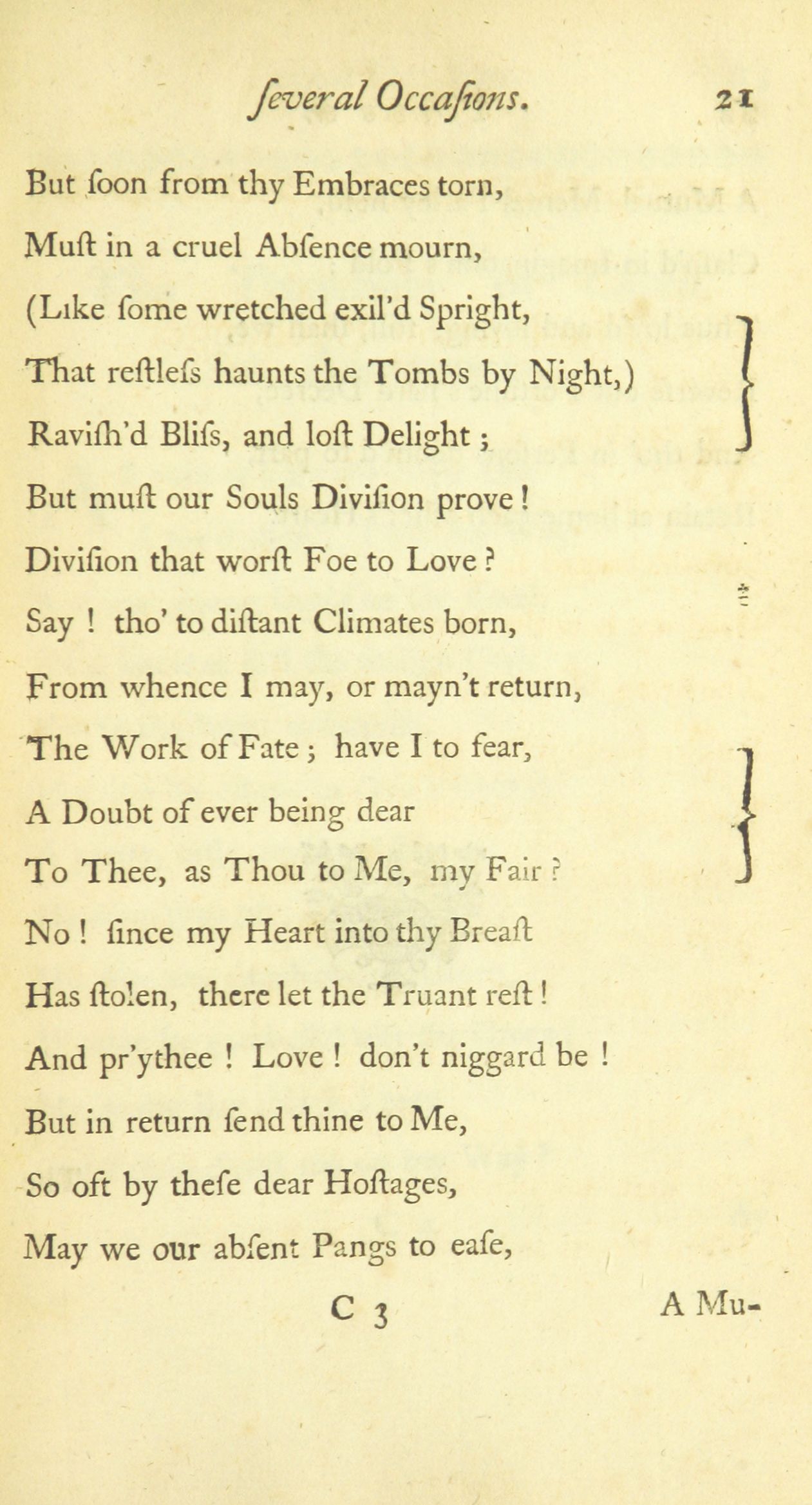 ſeveral Occaſions. 21

But ſoon from thy Embraces torn,
Muſt in a cruel Abſence mourn,
(Like ſome wretched exil'd Spright,
That reſtleſs haunts the Tombs by Night,)
Raviſh'd Bliſs, and loſt Delight;
But muſt our Souls Diviſion prove!
Diviſion that worſt Foe to Love?
Say! tho' to diſtant Climates born,
From whence I may, or mayn't return,
The Work of Fate; have I to fear,
A Doubt of ever being dear
To Thee, as Thou to Me, my Fair?
No! ſince my Heart into thy Breaſt
Has ſtolen, there let the Truant reſt!
And pr'ythee! Love! don't niggard be!
But in return ſend thine to Me,
So oft by theſe dear Hoſtages,
May we our abſent Pangs to eaſe,

C 3 A Mu-